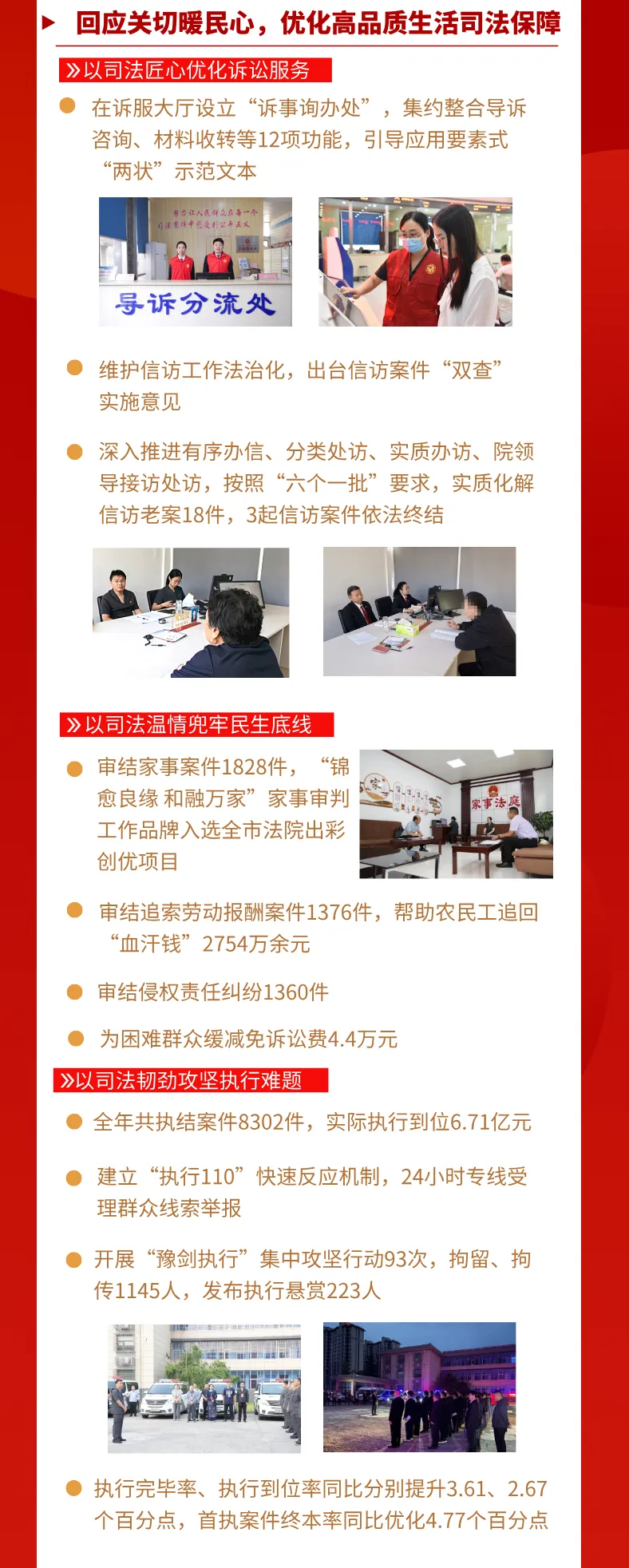 ▶ 回应关切暖民心，优化高品质生活司法保障

»以司法匠心优化诉讼服务

• 在诉服大厅设立“诉事询办处”，集约整合导诉咨询、材料收转等12项功能，引导应用要素式“两状”示范文本

导诉分流处

• 维护信访工作法治化，出台信访案件“双查”实施意见

• 深入推进有序办信、分类处访、实质办访、院领导接访处访，按照“六个一批”要求，实质化解信访老案18件，3起信访案件依法终结

»以司法温情兜牢民生底线

• 审结家事案件1828件，“锦愈良缘 和融万家”家事审判工作品牌入选全市法院出彩创优项目

家事法庭

• 审结追索劳动报酬案件1376件，帮助农民工追回“血汗钱”2754万余元

• 审结侵权责任纠纷1360件

• 为困难群众缓减免诉讼费4.4万元

»以司法韧劲攻坚执行难题

• 全年共执结案件8302件，实际执行到位6.71亿元

• 建立“执行110”快速反应机制，24小时专线受理群众线索举报

• 开展“豫剑执行”集中攻坚行动93次，拘留、拘传1145人，发布执行悬赏223人

• 执行完毕率、执行到位率同比分别提升3.61、2.67个百分点，首执案件终本率同比优化4.77个百分点